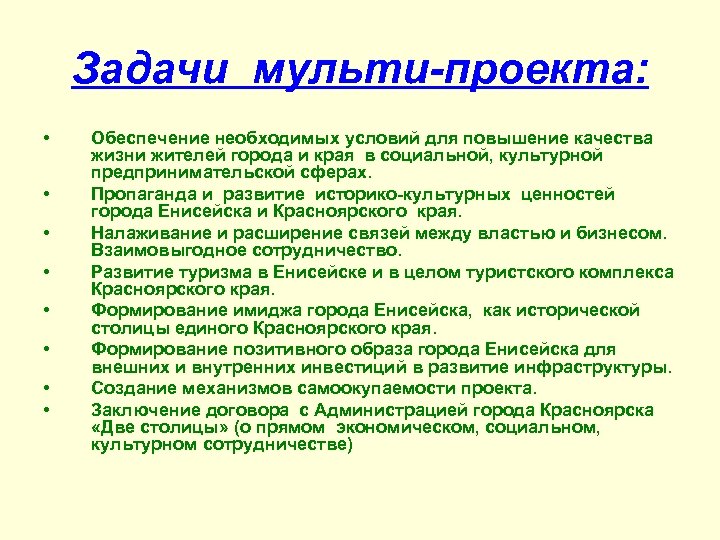 Задачи мульти-проекта:

• Обеспечение необходимых условий для повышение качества жизни жителей города и края в социальной, культурной предпринимательской сферах.
• Пропаганда и развитие историко-культурных ценностей города Енисейска и Красноярского края.
• Налаживание и расширение связей между властью и бизнесом. Взаимовыгодное сотрудничество.
• Развитие туризма в Енисейске и в целом туристского комплекса Красноярского края.
• Формирование имиджа города Енисейска, как исторической столицы единого Красноярского края.
• Формирование позитивного образа города Енисейска для внешних и внутренних инвестиций в развитие инфраструктуры.
• Создание механизмов самоокупаемости проекта.
• Заключение договора с Администрацией города Красноярска «Две столицы» (о прямом экономическом, социальном, культурном сотрудничестве)